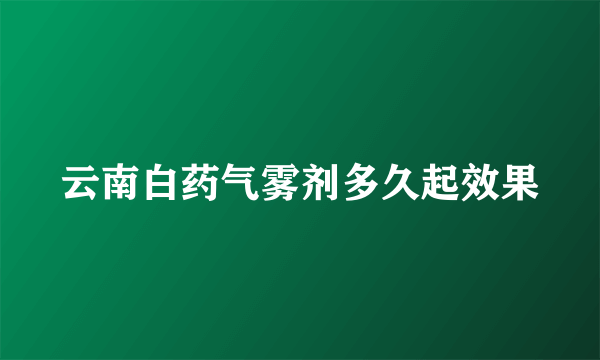 云南白药气雾剂多久起效果